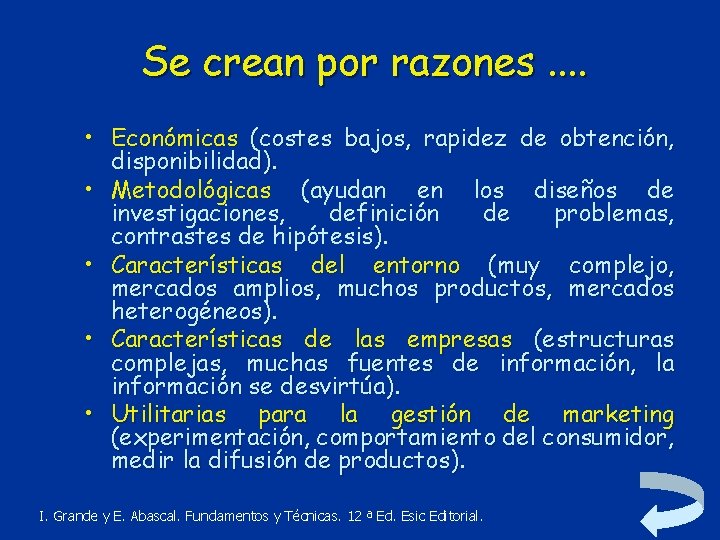 Se crean por razones ....

• Económicas (costes bajos, rapidez de obtención, disponibilidad).
• Metodológicas (ayudan en los diseños de investigaciones, definición de problemas, contrastes de hipótesis).
• Características del entorno (muy complejo, mercados amplios, muchos productos, mercados heterogéneos).
• Características de las empresas (estructuras complejas, muchas fuentes de información, la información se desvirtúa).
• Utilitarias para la gestión de marketing (experimentación, comportamiento del consumidor, medir la difusión de productos).

I. Grande y E. Abascal. Fundamentos y Técnicas. 12 ª Ed. Esic Editorial.